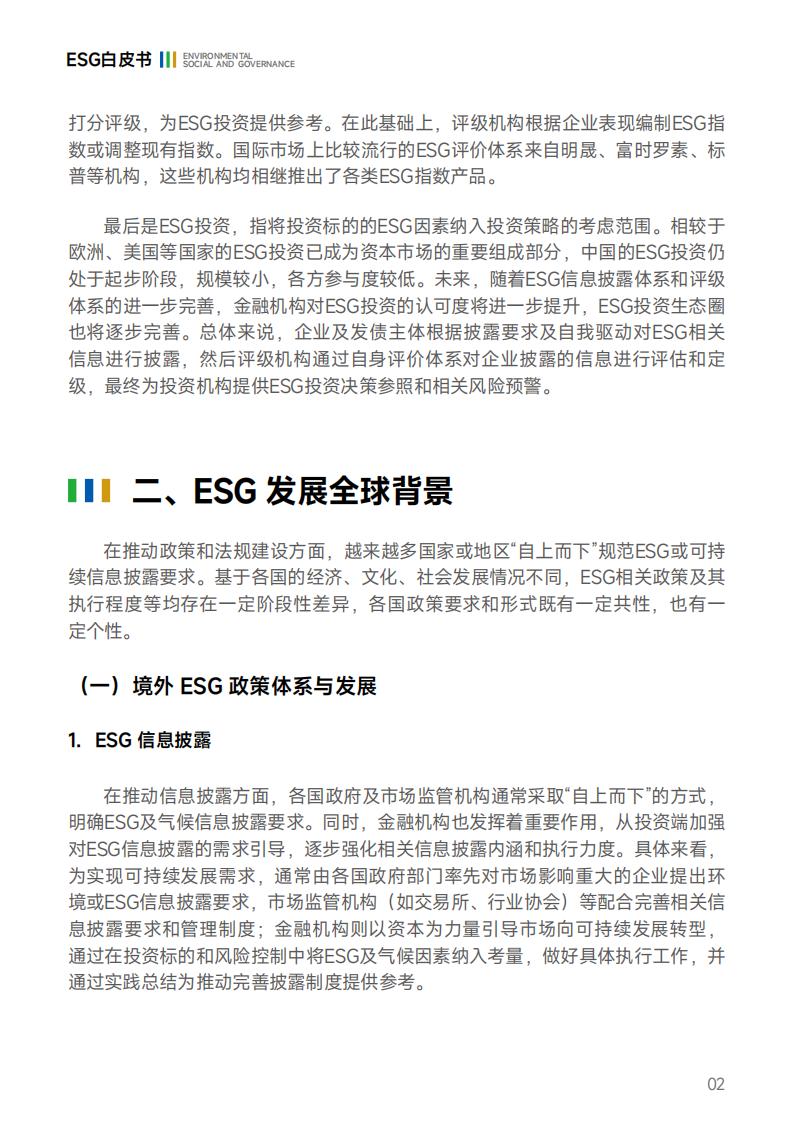 ESG白皮书 ENVIRONMENTAL SOCIAL AND GOVERNANCE

打分评级，为ESG投资提供参考。在此基础上，评级机构根据企业表现编制ESG指数或调整现有指数。国际市场上比较流行的ESG评价体系来自明晟、富时罗素、标普等机构，这些机构均相继推出了各类ESG指数产品。

最后是ESG投资，指将投资标的的ESG因素纳入投资策略的考虑范围。相较于欧洲、美国等国家的ESG投资已成为资本市场的重要组成部分，中国的ESG投资仍处于起步阶段，规模较小，各方参与度较低。未来，随着ESG信息披露体系和评级体系的进一步完善，金融机构对ESG投资的认可度将进一步提升，ESG投资生态圈也将逐步完善。总体来说，企业及发债主体根据披露要求及自我驱动对ESG相关信息进行披露，然后评级机构通过自身评价体系对企业披露的信息进行评估和定级，最终为投资机构提供ESG投资决策参照和相关风险预警。

二、ESG 发展全球背景

在推动政策和法规建设方面，越来越多国家或地区“自上而下”规范ESG或可持续信息披露要求。基于各国的经济、文化、社会发展情况不同，ESG相关政策及其执行程度等均存在一定阶段性差异，各国政策要求和形式既有一定共性，也有一定个性。

（一）境外 ESG 政策体系与发展

1. ESG 信息披露

在推动信息披露方面，各国政府及市场监管机构通常采取“自上而下”的方式，明确ESG及气候信息披露要求。同时，金融机构也发挥着重要作用，从投资端加强对ESG信息披露的需求引导，逐步强化相关信息披露内涵和执行力度。具体来看，为实现可持续发展需求，通常由各国政府部门率先对市场影响重大的企业提出环境或ESG信息披露要求，市场监管机构（如交易所、行业协会）等配合完善相关信息披露要求和管理制度；金融机构则以资本为力量引导市场向可持续发展转型，通过在投资标的和风险控制中将ESG及气候因素纳入考量，做好具体执行工作，并通过实践总结为推动完善披露制度提供参考。

02